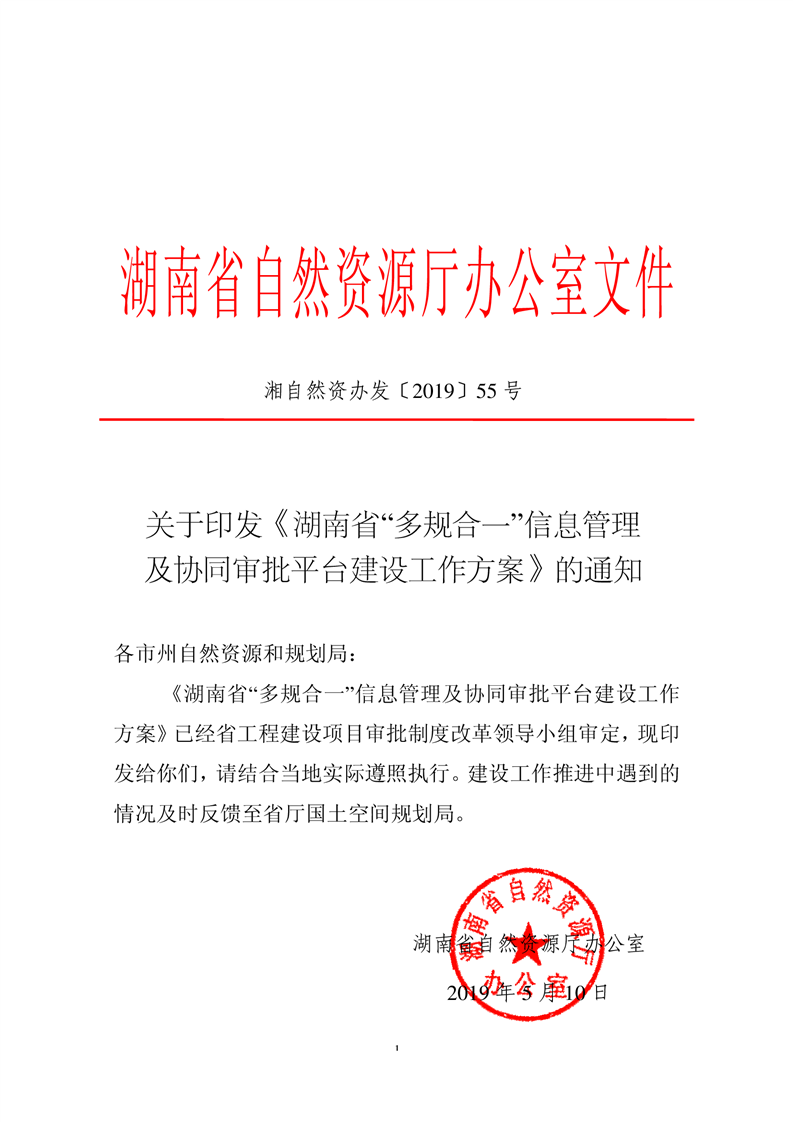 湖南省自然资源厅办公室文件

湘自然资办发〔2019〕55 号

关于印发《湖南省“多规合一”信息管理及协同审批平台建设工作方案》的通知

各市州自然资源和规划局：

《湖南省“多规合一”信息管理及协同审批平台建设工作方案》已经省工程建设项目审批制度改革领导小组审定，现印发给你们，请结合当地实际遵照执行。建设工作推进中遇到的情况及时反馈至省厅国土空间规划局。

湖南省自然资源厅办公室

湖南省自然资源厅办公室

2019 年 5 月 10 日

1